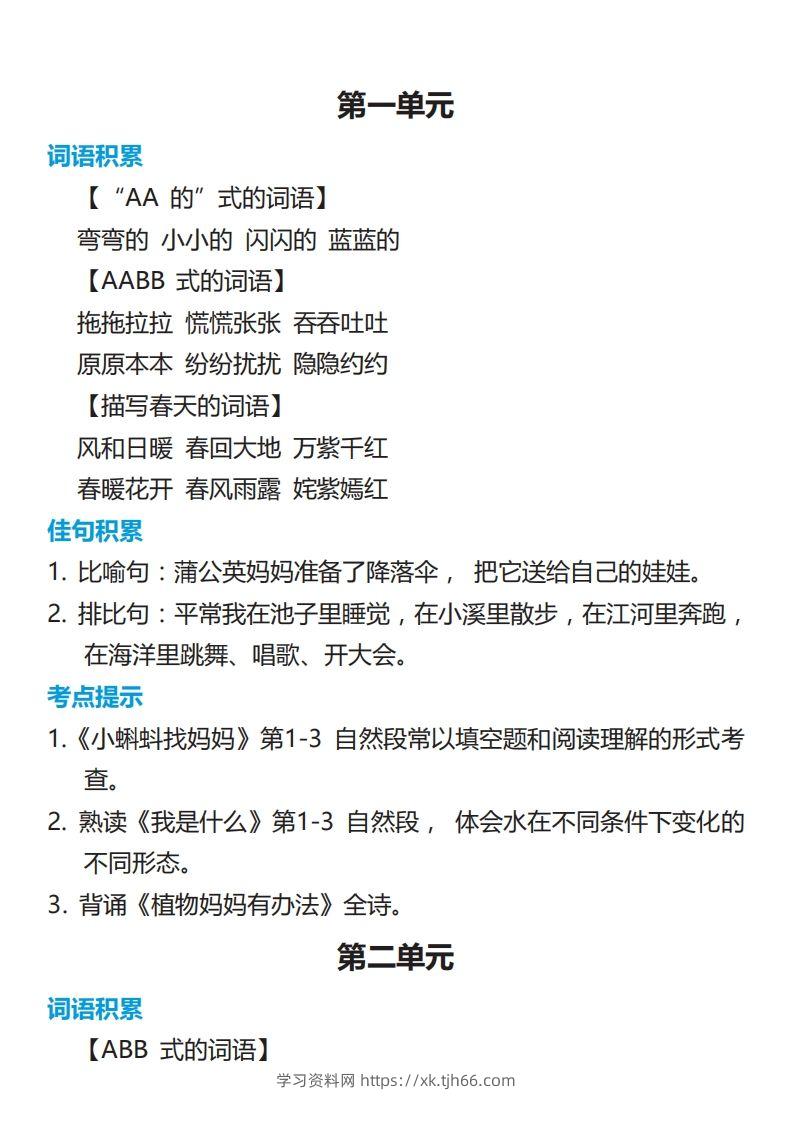 第一单元

词语积累

【“AA 的”式的词语】

弯弯的 小小的 闪闪的 蓝蓝的

【AABB 式的词语】

拖拖拉拉 慌慌张张 吞吞吐吐

原原本本 纷纷扰扰 隐隐约约

【描写春天的词语】

风和日暖 春回大地 万紫千红

春暖花开 春风雨露 姹紫嫣红

佳句积累

1. 比喻句：蒲公英妈妈准备了降落伞， 把它送给自己的娃娃。

2. 排比句：平常我在池子里睡觉，在小溪里散步，在江河里奔跑，在海洋里跳舞、唱歌、开大会。

考点提示

1.《小蝌蚪找妈妈》第1-3 自然段常以填空题和阅读理解的形式考查。

2. 熟读《我是什么》第1-3 自然段， 体会水在不同条件下变化的不同形态。

3. 背诵《植物妈妈有办法》全诗。

第二单元

词语积累

【ABB 式的词语】

学习资料网 https://xk.tjh66.com